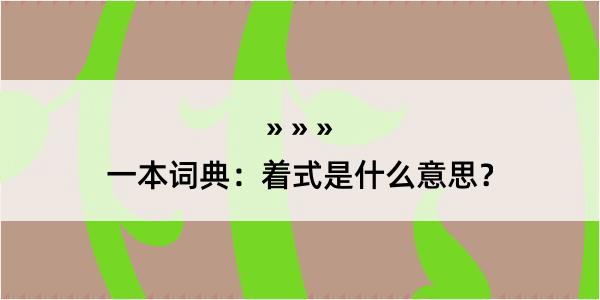 » » »

一本词典：着式是什么意思？